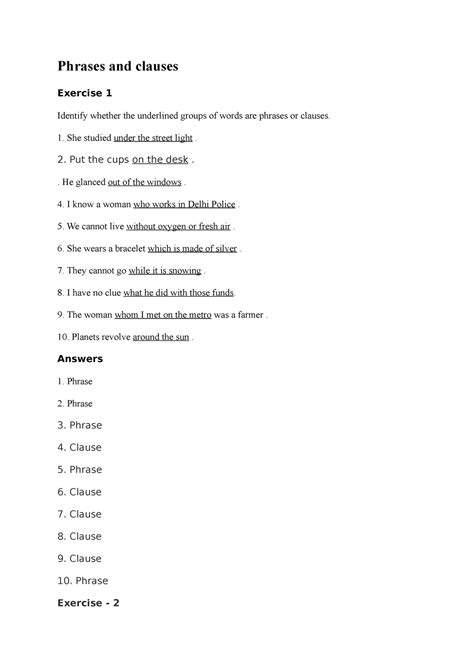 Phrases and clauses

Exercise 1

Identify whether the underlined groups of words are phrases or clauses.

1. She studied under the street light .

2. Put the cups on the desk .

. He glanced out of the windows .

4. I know a woman who works in Delhi Police .

5. We cannot live without oxygen or fresh air .

6. She wears a bracelet which is made of silver .

7. They cannot go while it is snowing .

8. I have no clue what he did with those funds.

9. The woman whom I met on the metro was a farmer .

10. Planets revolve around the sun .

Answers

1. Phrase

2. Phrase

3. Phrase

4. Clause

5. Phrase

6. Clause

7. Clause

8. Clause

9. Clause

10. Phrase

Exercise - 2